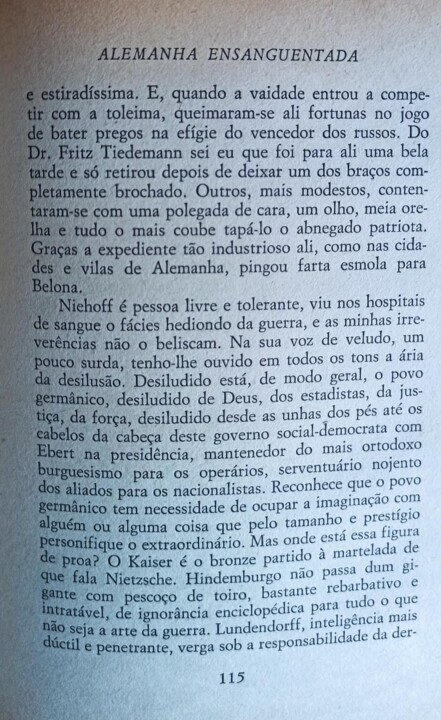 ALEMANHA ENSANGUENTADA

e estiradíssima. E, quando a vaidade entrou a competir com a toleima, queimaram-se ali fortunas no jogo de bater pregos na efígie do vencedor dos russos. Do Dr. Fritz Tiedemann sei eu que foi para ali uma bela tarde e só retirou depois de deixar um dos braços completamente brochado. Outros, mais modestos, contentaram-se com uma polegada de cara, um olho, meia orelha e tudo o mais coube tapá-lo o abnegado patriota. Graças a expediente tão industrioso ali, como nas cidades e vilas de Alemanha, pingou farta esmola para Belona.

Niehoff é pessoa livre e tolerante, viu nos hospitais de sangue o fácies hediondo da guerra, e as minhas irreverências não o beliscam. Na sua voz de veludo, um pouco surda, tenho-lhe ouvido em todos os tons a ária da desilusão. Desiludido está, de modo geral, o povo germânico, desiludido de Deus, dos estadistas, da justiça, da força, desiludido desde as unhas dos pés até os cabelos da cabeça deste governo social-democrata com Ebert na presidência, mantenedor do mais ortodoxo burguesismo para os operários, serventuário nojento dos aliados para os nacionalistas. Reconhece que o povo germânico tem necessidade de ocupar a imaginação com alguém ou alguma coisa que pelo tamanho e prestígio personifique o extraordinário. Mas onde está essa figura de proa? O Kaiser é o bronze partido à martelada de que fala Nietzsche. Hindemburgo não passa dum gigante com pescoço de toiro, bastante rebarbativo e intratável, de ignorância enciclopédica para tudo o que não seja a arte da guerra. Lundendorff, inteligência mais dúctil e penetrante, verga sob a responsabilidade da der-

115